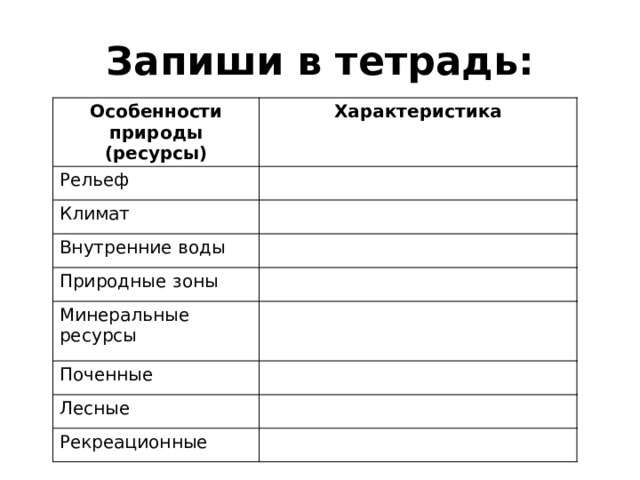 Запиши в тетрадь:

| Особенности природы (ресурсы) | Характеристика |
|---|---|
| Рельеф | |
| Климат | |
| Внутренние воды | |
| Природные зоны | |
| Минеральные ресурсы | |
| Поченные | |
| Лесные | |
| Рекреационные | |